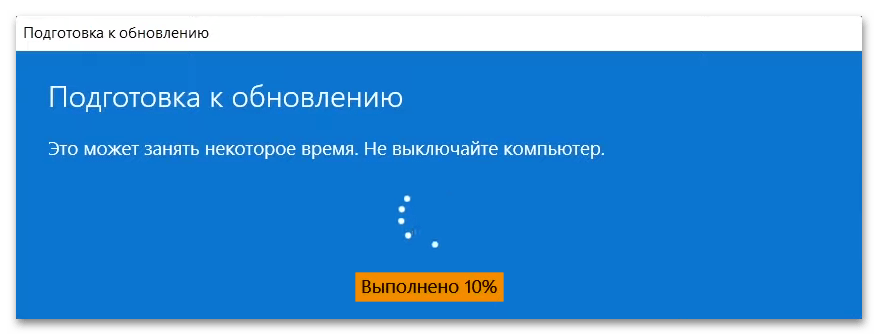 Подготовка к обновлению

Подготовка к обновлению

Это может занять некоторое время. Не выключайте компьютер.

Выполнено 10%